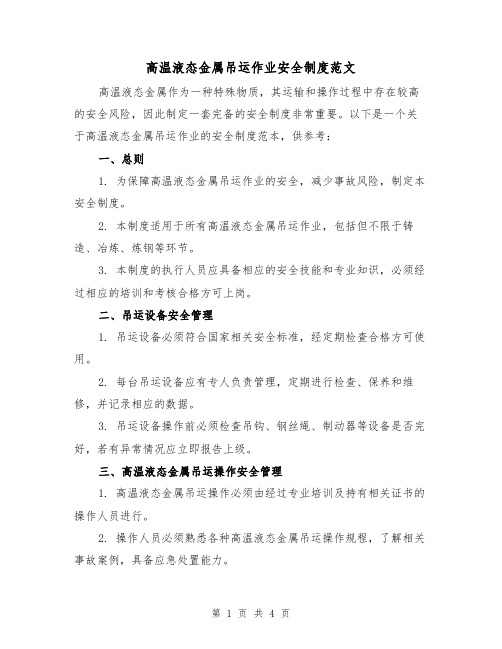 高温液态金属吊运作业安全制度范文

高温液态金属作为一种特殊物质，其运输和操作过程中存在较高的安全风险，因此制定一套完备的安全制度非常重要。以下是一个关于高温液态金属吊运作业的安全制度范本，供参考：

一、总则

1. 为保障高温液态金属吊运作业的安全，减少事故风险，制定本安全制度。

2. 本制度适用于所有高温液态金属吊运作业，包括但不限于铸造、冶炼、炼钢等环节。

3. 本制度的执行人员应具备相应的安全技能和专业知识，必须经过相应的培训和考核合格方可上岗。

二、吊运设备安全管理

1. 吊运设备必须符合国家相关安全标准，经定期检查合格方可使用。

2. 每台吊运设备应有专人负责管理，定期进行检查、保养和维修，并记录相应的数据。

3. 吊运设备操作前必须检查吊钩、钢丝绳、制动器等设备是否完好，若有异常情况应立即报告上级。

三、高温液态金属吊运操作安全管理

1. 高温液态金属吊运操作必须由经过专业培训及持有相关证书的操作人员进行。

2. 操作人员必须熟悉各种高温液态金属吊运操作规程，了解相关事故案例，具备应急处置能力。

第 1 页 共 4 页